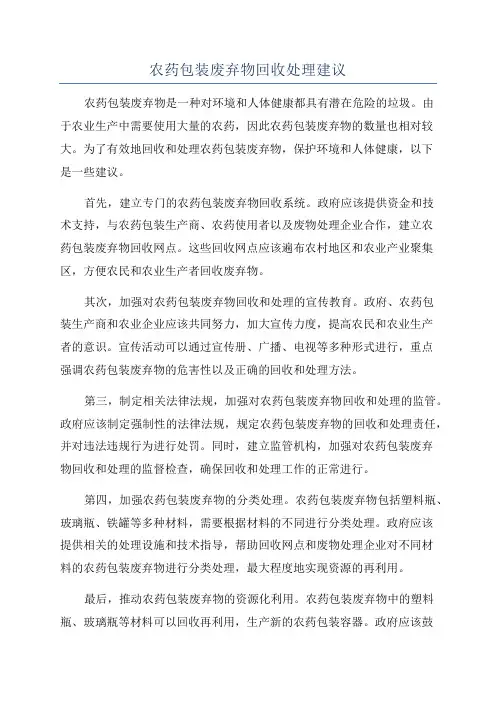 农药包装废弃物回收处理建议

农药包装废弃物是一种对环境和人体健康都具有潜在危险的垃圾。由于农业生产中需要使用大量的农药，因此农药包装废弃物的数量也相对较大。为了有效地回收和处理农药包装废弃物，保护环境和人体健康，以下是一些建议。

首先，建立专门的农药包装废弃物回收系统。政府应该提供资金和技术支持，与农药包装生产商、农药使用者以及废物处理企业合作，建立农药包装废弃物回收网点。这些回收网点应该遍布农村地区和农业产业聚集区，方便农民和农业生产者回收废弃物。

其次，加强对农药包装废弃物回收和处理的宣传教育。政府、农药包装生产商和农业企业应该共同努力，加大宣传力度，提高农民和农业生产者的意识。宣传活动可以通过宣传册、广播、电视等多种形式进行，重点强调农药包装废弃物的危害性以及正确的回收和处理方法。

第三，制定相关法律法规，加强对农药包装废弃物回收和处理的监管。政府应该制定强制性的法律法规，规定农药包装废弃物的回收和处理责任，并对违法违规行为进行处罚。同时，建立监管机构，加强对农药包装废弃物回收和处理的监督检查，确保回收和处理工作的正常进行。

第四，加强农药包装废弃物的分类处理。农药包装废弃物包括塑料瓶、玻璃瓶、铁罐等多种材料，需要根据材料的不同进行分类处理。政府应该提供相关的处理设施和技术指导，帮助回收网点和废物处理企业对不同材料的农药包装废弃物进行分类处理，最大程度地实现资源的再利用。

最后，推动农药包装废弃物的资源化利用。农药包装废弃物中的塑料瓶、玻璃瓶等材料可以回收再利用，生产新的农药包装容器。政府应该鼓